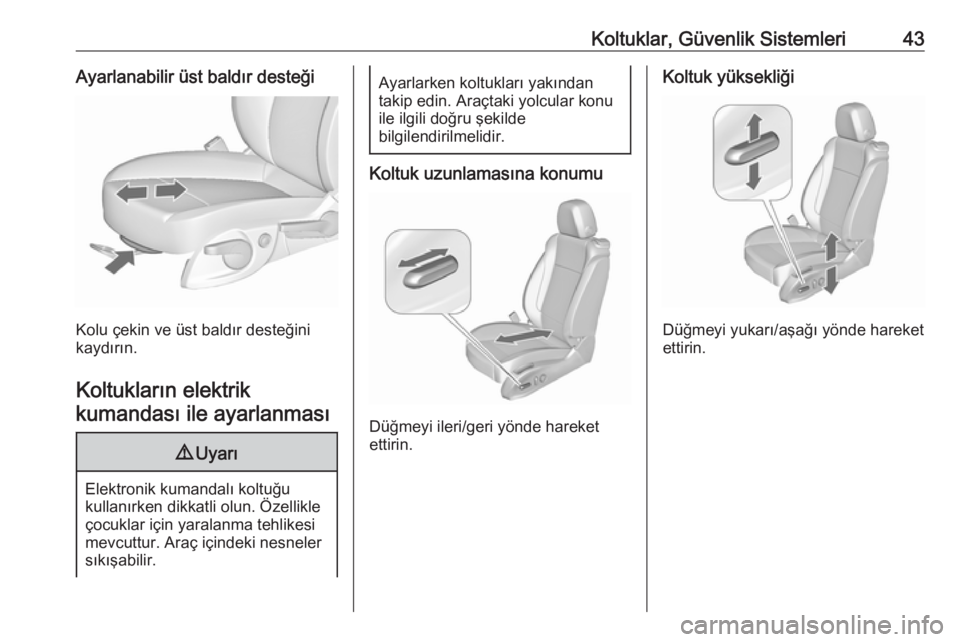 Koltuklar, Güvenlik Sistemleri 43

Ayarlanabilir üst baldır desteği

Kolu çekin ve üst baldır desteğini kaydırın.

Koltukların elektrik kumandası ile ayarlanması

⚠ Uyarı

Elektronik kumandalı koltuğu kullanırken dikkatli olun. Özellikle çocuklar için yaralanma tehlikesi mevcuttur. Araç içindeki nesneler sıkışabilir.

Ayarlarken koltukları yakından takip edin. Araçtaki yolcular konu ile ilgili doğru şekilde bilgilendirilmelidir.

Koltuk uzunlamasına konumu

Düğmeyi ileri/geri yönde hareket ettirin.

Koltuk yüksekliği

Düğmeyi yukarı/aşağı yönde hareket ettirin.

carmanualsonline.info